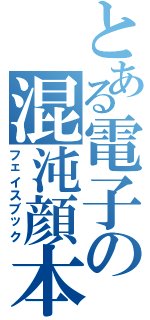 とある電子の混沌顔本
フェイスブック